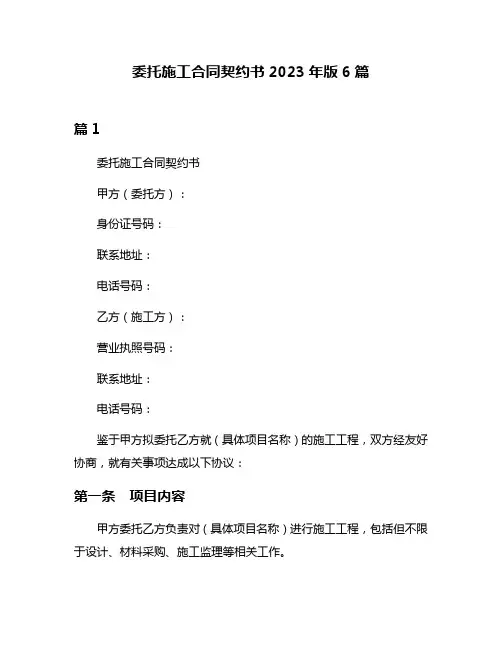 委托施工合同契约书 2023 年版 6 篇

篇 1

委托施工合同契约书

甲方（委托方）：

身份证号码：

联系地址：

电话号码：

乙方（施工方）：

营业执照号码：

联系地址：

电话号码：

鉴于甲方拟委托乙方就（具体项目名称）的施工工程，双方经友好协商，就有关事项达成以下协议：

第一条　项目内容

甲方委托乙方负责对（具体项目名称）进行施工工程，包括但不限于设计、材料采购、施工监理等相关工作。